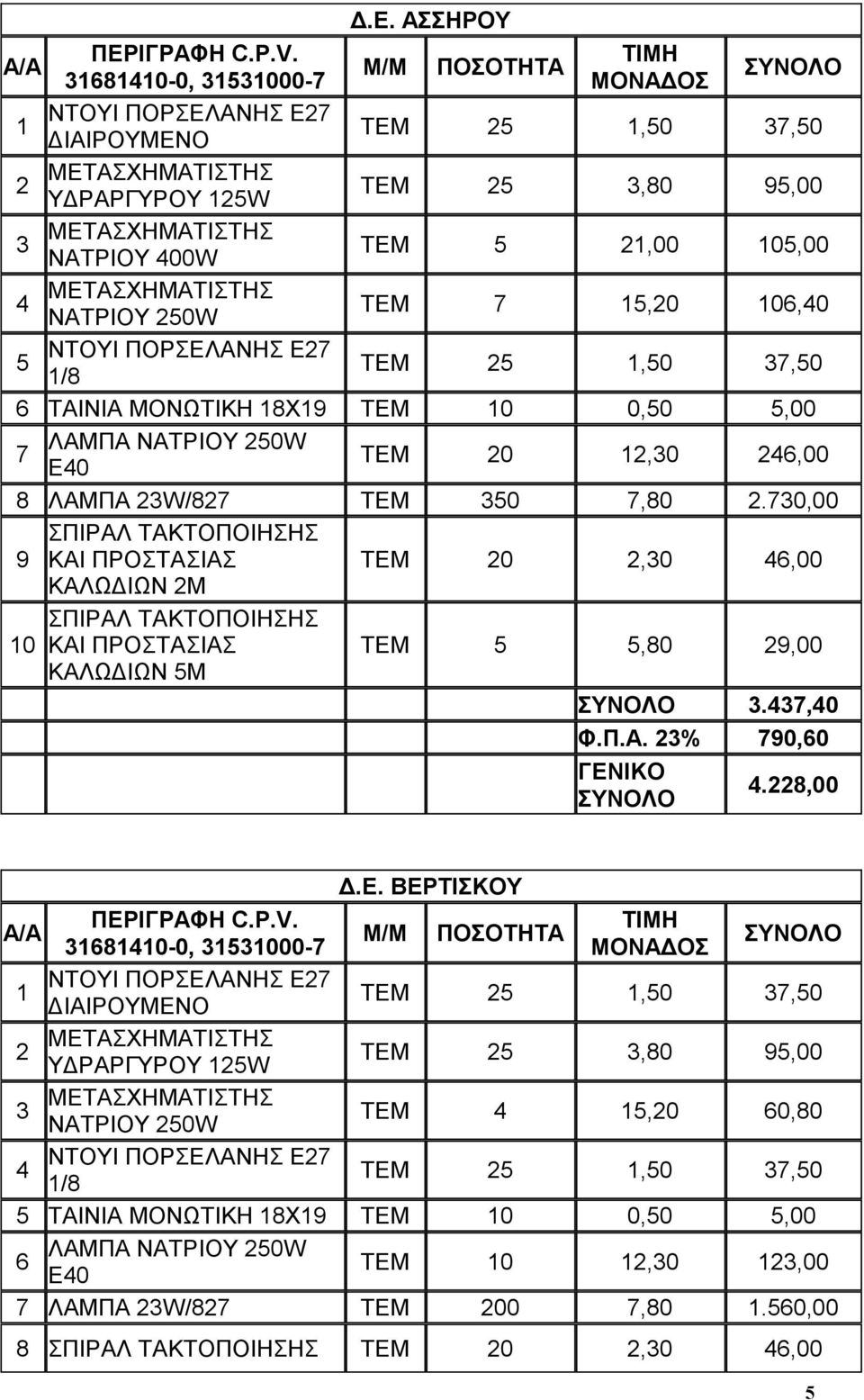 Δ.Ε. ΑΣΣΗΡΟΥ

| Α/Α | ΠΕΡΙΓΡΑΦΗ C.P.V. 31681410-0, 31531000-7 | Μ/Μ | ΠΟΣΟΤΗΤΑ | ΤΙΜΗ ΜΟΝΑΔΟΣ | ΣΥΝΟΛΟ |
|---|---|---|---|---|---|
| 1 | ΝΤΟΥΙ ΠΟΡΣΕΛΑΝΗΣ Ε27 ΔΙΑΙΡΟΥΜΕΝΟ | ΤΕΜ | 25 | 1,50 | 37,50 |
| 2 | ΜΕΤΑΣΧΗΜΑΤΙΣΤΗΣ ΥΔΡΑΡΓΥΡΟΥ 125W | ΤΕΜ | 25 | 3,80 | 95,00 |
| 3 | ΜΕΤΑΣΧΗΜΑΤΙΣΤΗΣ ΝΑΤΡΙΟΥ 400W | ΤΕΜ | 5 | 21,00 | 105,00 |
| 4 | ΜΕΤΑΣΧΗΜΑΤΙΣΤΗΣ ΝΑΤΡΙΟΥ 250W | ΤΕΜ | 7 | 15,20 | 106,40 |
| 5 | ΝΤΟΥΙ ΠΟΡΣΕΛΑΝΗΣ Ε27 1/8 | ΤΕΜ | 25 | 1,50 | 37,50 |
| 6 | ΤΑΙΝΙΑ ΜΟΝΩΤΙΚΗ 18Χ19 | ΤΕΜ | 10 | 0,50 | 5,00 |
| 7 | ΛΑΜΠΑ ΝΑΤΡΙΟΥ 250W Ε40 | ΤΕΜ | 20 | 12,30 | 246,00 |
| 8 | ΛΑΜΠΑ 23W/827 | ΤΕΜ | 350 | 7,80 | 2.730,00 |
| 9 | ΣΠΙΡΑΛ ΤΑΚΤΟΠΟΙΗΣΗΣ ΚΑΙ ΠΡΟΣΤΑΣΙΑΣ ΚΑΛΩΔΙΩΝ 2Μ | ΤΕΜ | 20 | 2,30 | 46,00 |
| 10 | ΣΠΙΡΑΛ ΤΑΚΤΟΠΟΙΗΣΗΣ ΚΑΙ ΠΡΟΣΤΑΣΙΑΣ ΚΑΛΩΔΙΩΝ 5Μ | ΤΕΜ | 5 | 5,80 | 29,00 |
| | | | | ΣΥΝΟΛΟ | 3.437,40 |
| | | | | Φ.Π.Α. 23% | 790,60 |
| | | | | ΓΕΝΙΚΟ ΣΥΝΟΛΟ | 4.228,00 |

Δ.Ε. ΒΕΡΤΙΣΚΟΥ

| Α/Α | ΠΕΡΙΓΡΑΦΗ C.P.V. 31681410-0, 31531000-7 | Μ/Μ | ΠΟΣΟΤΗΤΑ | ΤΙΜΗ ΜΟΝΑΔΟΣ | ΣΥΝΟΛΟ |
|---|---|---|---|---|---|
| 1 | ΝΤΟΥΙ ΠΟΡΣΕΛΑΝΗΣ Ε27 ΔΙΑΙΡΟΥΜΕΝΟ | ΤΕΜ | 25 | 1,50 | 37,50 |
| 2 | ΜΕΤΑΣΧΗΜΑΤΙΣΤΗΣ ΥΔΡΑΡΓΥΡΟΥ 125W | ΤΕΜ | 25 | 3,80 | 95,00 |
| 3 | ΜΕΤΑΣΧΗΜΑΤΙΣΤΗΣ ΝΑΤΡΙΟΥ 250W | ΤΕΜ | 4 | 15,20 | 60,80 |
| 4 | ΝΤΟΥΙ ΠΟΡΣΕΛΑΝΗΣ Ε27 1/8 | ΤΕΜ | 25 | 1,50 | 37,50 |
| 5 | ΤΑΙΝΙΑ ΜΟΝΩΤΙΚΗ 18Χ19 | ΤΕΜ | 10 | 0,50 | 5,00 |
| 6 | ΛΑΜΠΑ ΝΑΤΡΙΟΥ 250W Ε40 | ΤΕΜ | 10 | 12,30 | 123,00 |
| 7 | ΛΑΜΠΑ 23W/827 | ΤΕΜ | 200 | 7,80 | 1.560,00 |
| 8 | ΣΠΙΡΑΛ ΤΑΚΤΟΠΟΙΗΣΗΣ | ΤΕΜ | 20 | 2,30 | 46,00 |

5